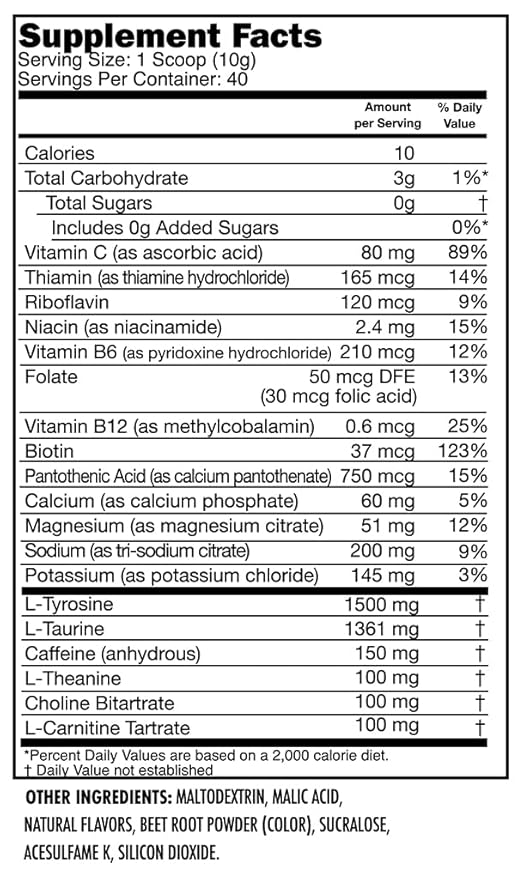 Supplement Facts
Serving Size: 1 Scoop (10g)
Servings Per Container: 40

| | Amount per Serving | % Daily Value |
|---|---|---|
| Calories | 10 | |
| Total Carbohydrate | 3g | 1%* |
| Total Sugars | 0g | † |
| Includes 0g Added Sugars | | 0%* |
| Vitamin C (as ascorbic acid) | 80 mg | 89% |
| Thiamin (as thiamine hydrochloride) | 165 mcg | 14% |
| Riboflavin | 120 mcg | 9% |
| Niacin (as niacinamide) | 2.4 mg | 15% |
| Vitamin B6 (as pyridoxine hydrochloride) | 210 mcg | 12% |
| Folate | 50 mcg DFE (30 mcg folic acid) | 13% |
| Vitamin B12 (as methylcobalamin) | 0.6 mcg | 25% |
| Biotin | 37 mcg | 123% |
| Pantothenic Acid (as calcium pantothenate) | 750 mcg | 15% |
| Calcium (as calcium phosphate) | 60 mg | 5% |
| Magnesium (as magnesium citrate) | 51 mg | 12% |
| Sodium (as tri-sodium citrate) | 200 mg | 9% |
| Potassium (as potassium chloride) | 145 mg | 3% |
| L-Tyrosine | 1500 mg | † |
| L-Taurine | 1361 mg | † |
| Caffeine (anhydrous) | 150 mg | † |
| L-Theanine | 100 mg | † |
| Choline Bitartrate | 100 mg | † |
| L-Carnitine Tartrate | 100 mg | † |

*Percent Daily Values are based on a 2,000 calorie diet.
† Daily Value not established

OTHER INGREDIENTS: MALTODEXTRIN, MALIC ACID, NATURAL FLAVORS, BEET ROOT POWDER (COLOR), SUCRALOSE, ACESULFAME K, SILICON DIOXIDE.